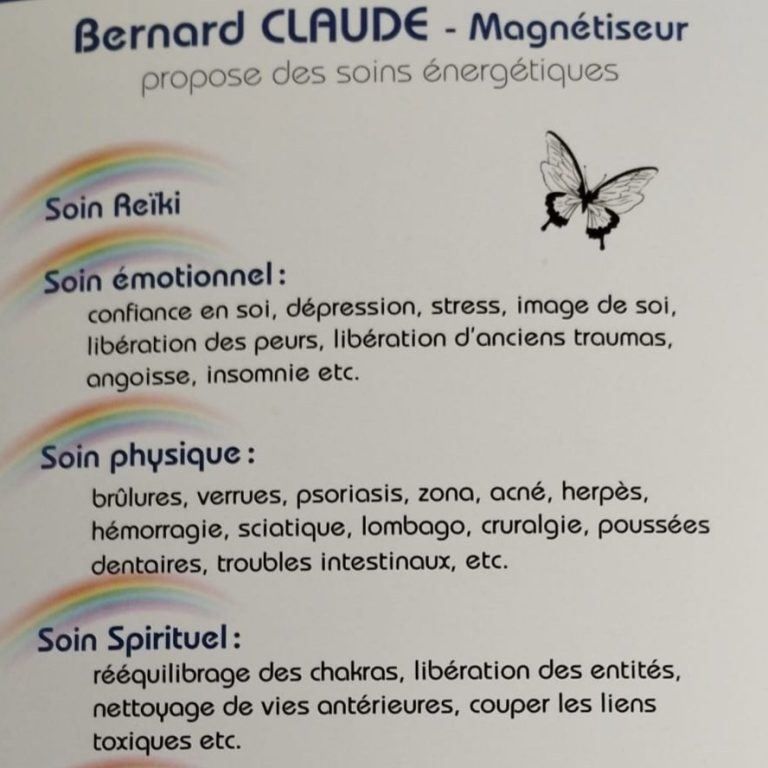 Bernard CLAUDE - Magnétiseur
propose des soins énergétiques

Soin Reïki

Soin émotionnel :
confiance en soi, dépression, stress, image de soi, libération des peurs, libération d'anciens traumas, angoisse, insomnie etc.

Soin physique :
brûlures, verrues, psoriasis, zona, acné, herpès, hémorragie, sciatique, lombago, cruralgie, poussées dentaires, troubles intestinaux, etc.

Soin Spirituel :
rééquilibrage des chakras, libération des entités, nettoyage de vies antérieures, couper les liens toxiques etc.